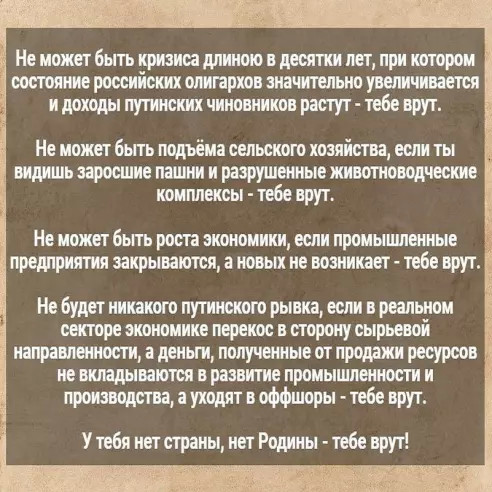 Не может быть кризиса длиною в десятки лет, при котором состояние российских олигархов значительно увеличивается и доходы путинских чиновников растут - тебе врут.

Не может быть подъёма сельского хозяйства, если ты видишь заросшие пашни и разрушенные животноводческие комплексы - тебе врут.

Не может быть роста экономики, если промышленные предприятия закрываются, а новых не возникает - тебе врут.

Не будет никакого путинского рывка, если в реальном секторе экономике перекос в сторону сырьевой направленности, а деньги, полученные от продажи ресурсов не вкладываются в развитие промышленности и производства, а уходят в оффшоры - тебе врут.

У тебя нет страны, нет Родины - тебе врут!